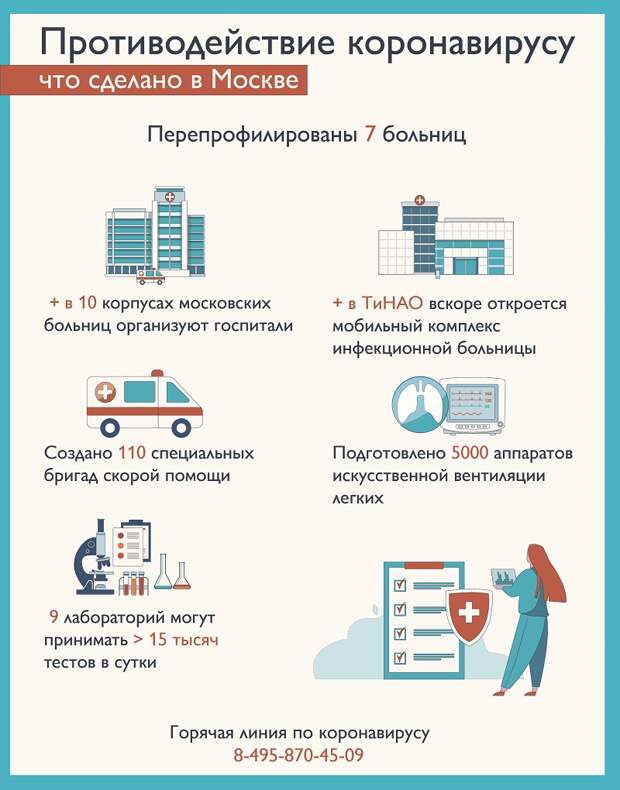 Противодействие коронавирусу

что сделано в Москве

Перепрофилированы 7 больниц

+ в 10 корпусах московских больниц организуют госпитали

+ в ТиНАО вскоре откроется мобильный комплекс инфекционной больницы

Создано 110 специальных бригад скорой помощи

Подготовлено 5000 аппаратов искусственной вентиляции легких

9 лабораторий могут принимать > 15 тысяч тестов в сутки

Горячая линия по коронавирусу
8-495-870-45-09